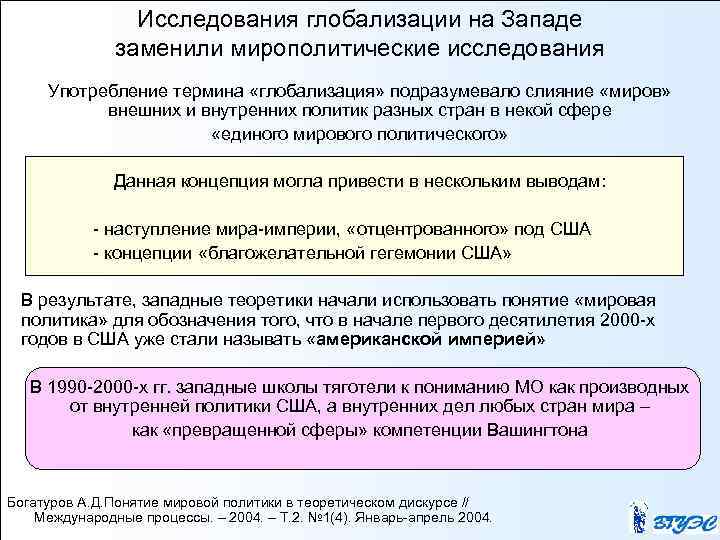 Исследования глобализации на Западе заменили мирополитические исследования

Употребление термина «глобализация» подразумевало слияние «миров» внешних и внутренних политик разных стран в некой сфере «единого мирового политического»

Данная концепция могла привести в нескольким выводам:

- наступление мира-империи, «отцентрованного» под США
- концепции «благожелательной гегемонии США»

В результате, западные теоретики начали использовать понятие «мировая политика» для обозначения того, что в начале первого десятилетия 2000-х годов в США уже стали называть «американской империей»

В 1990-2000-х гг. западные школы тяготели к пониманию МО как производных от внутренней политики США, а внутренних дел любых стран мира – как «превращенной сферы» компетенции Вашингтона

Богатуров А.Д.Понятие мировой политики в теоретическом дискурсе // Международные процессы. – 2004. – Т.2. №1(4). Январь-апрель 2004.

ВГУЭС